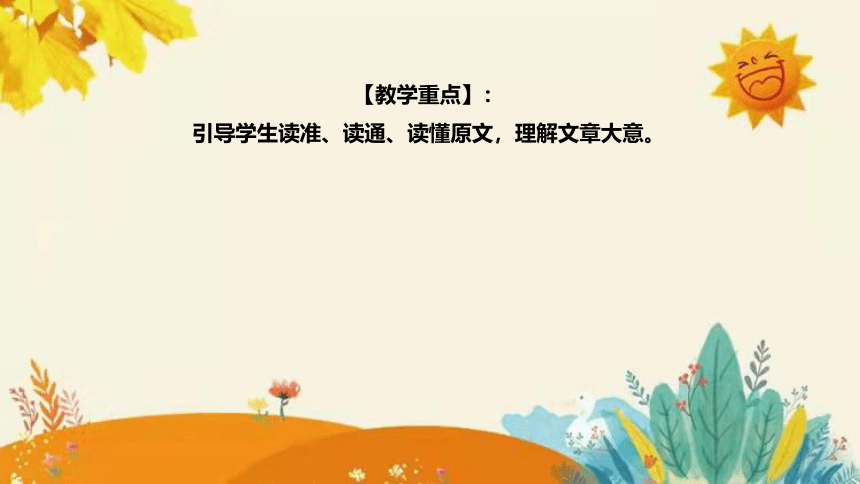 【教学重点】：
引导学生读准、读通、读懂原文，理解文章大意。